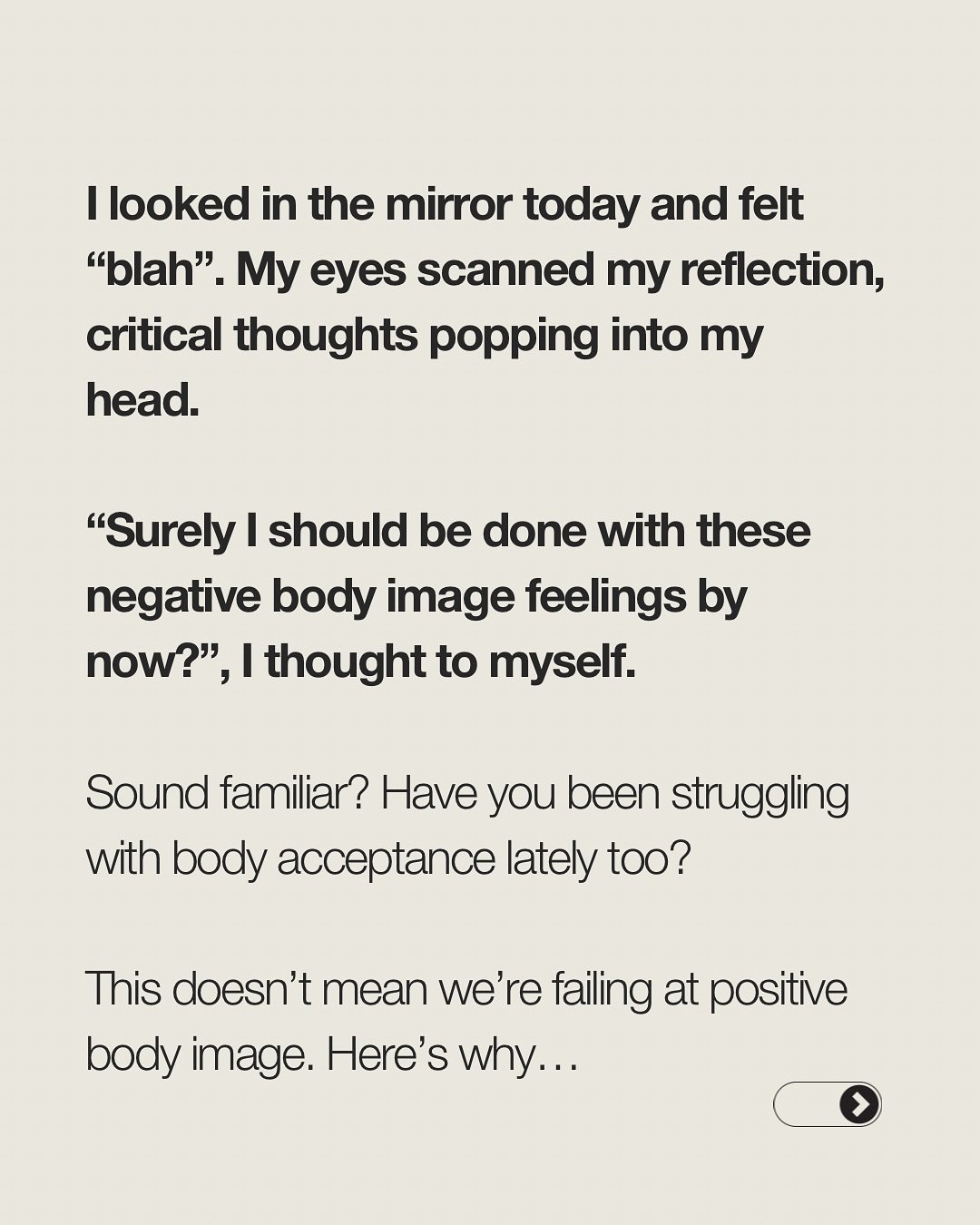 I looked in the mirror today and felt “blah”. My eyes scanned my reflection, critical thoughts popping into my head.

“Surely I should be done with these negative body image feelings by now?”, I thought to myself.

Sound familiar? Have you been struggling with body acceptance lately too?

This doesn’t mean we’re failing at positive body image. Here’s why…